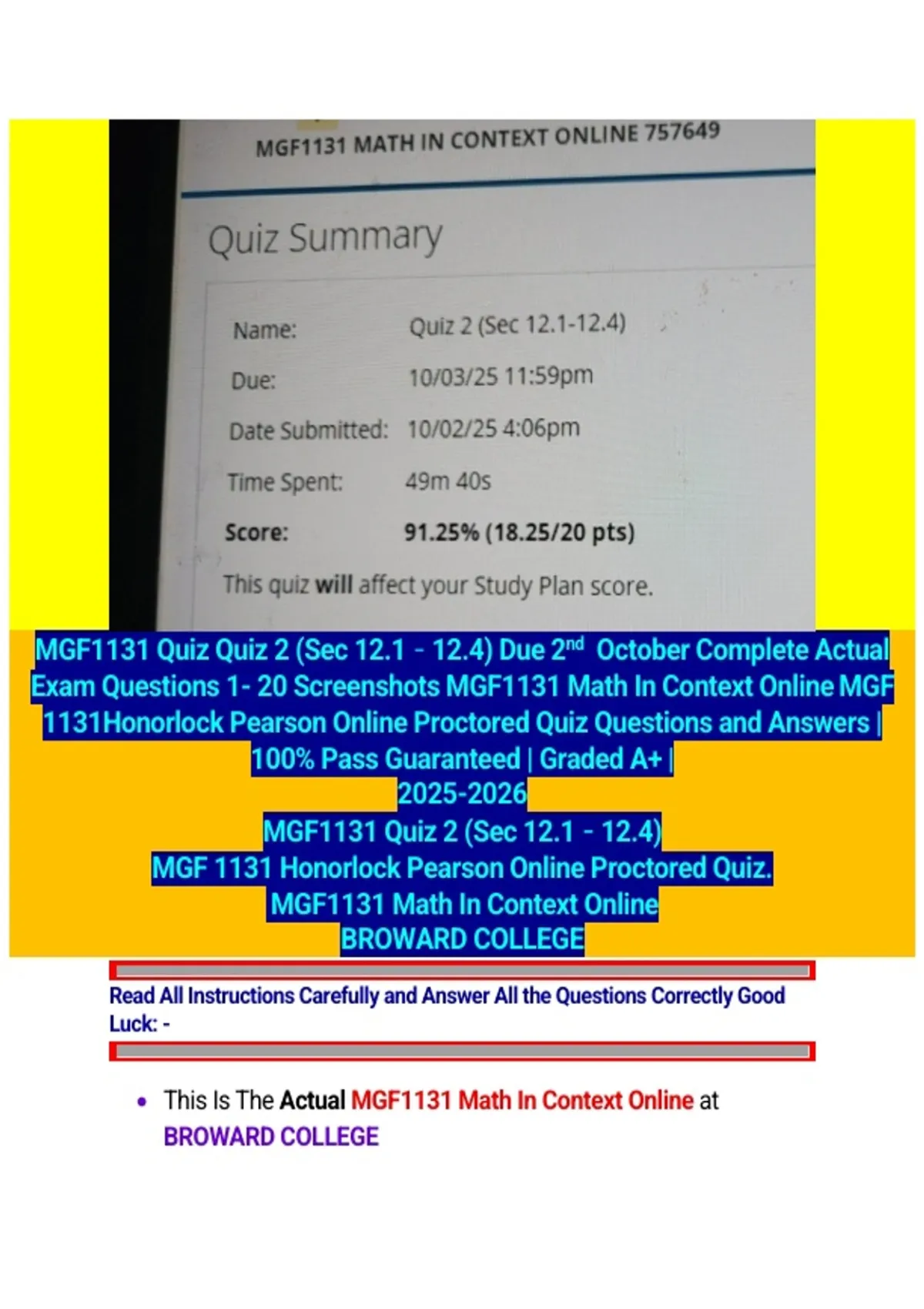 MGF1131 MATH IN CONTEXT ONLINE 757649

Quiz Summary

Name: Quiz 2 (Sec 12.1-12.4)

Due: 10/03/25 11:59pm

Date Submitted: 10/02/25 4:06pm

Time Spent: 49m 40s

Score: 91.25% (18.25/20 pts)

This quiz will affect your Study Plan score.

MGF1131 Quiz Quiz 2 (Sec 12.1 - 12.4) Due 2nd October Complete Actual Exam Questions 1- 20 Screenshots MGF1131 Math In Context Online MGF 1131Honorlock Pearson Online Proctored Quiz Questions and Answers | 100% Pass Guaranteed | Graded A+ |
2025-2026
MGF1131 Quiz 2 (Sec 12.1 - 12.4)
MGF 1131 Honorlock Pearson Online Proctored Quiz.
MGF1131 Math In Context Online
BROWARD COLLEGE

Read All Instructions Carefully and Answer All the Questions Correctly Good Luck: -

• This Is The Actual MGF1131 Math In Context Online at BROWARD COLLEGE